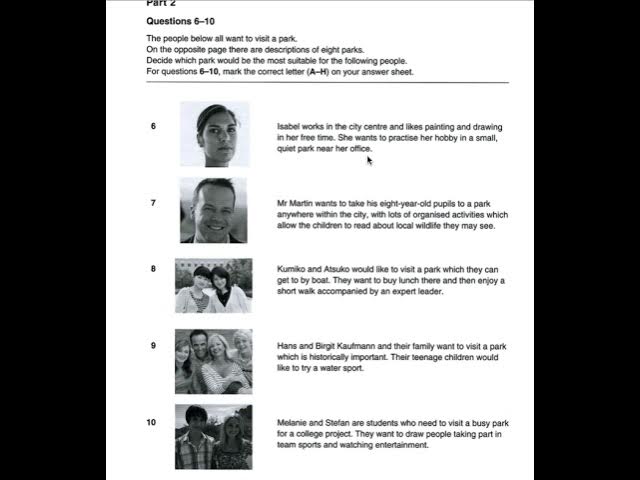 Part 2

Questions 6–10

The people below all want to visit a park.
On the opposite page there are descriptions of eight parks.
Decide which park would be the most suitable for the following people.
For questions 6–10, mark the correct letter (A–H) on your answer sheet.

6 Isabel works in the city centre and likes painting and drawing in her free time. She wants to practise her hobby in a small, quiet park near her office.

7 Mr Martin wants to take his eight-year-old pupils to a park anywhere within the city, with lots of organised activities which allow the children to read about local wildlife they may see.

8 Kumiko and Atsuko would like to visit a park which they can get to by boat. They want to buy lunch there and then enjoy a short walk accompanied by an expert leader.

9 Hans and Birgit Kaufmann and their family want to visit a park which is historically important. Their teenage children would like to try a water sport.

10 Melanie and Stefan are students who need to visit a busy park for a college project. They want to draw people taking part in team sports and watching entertainment.